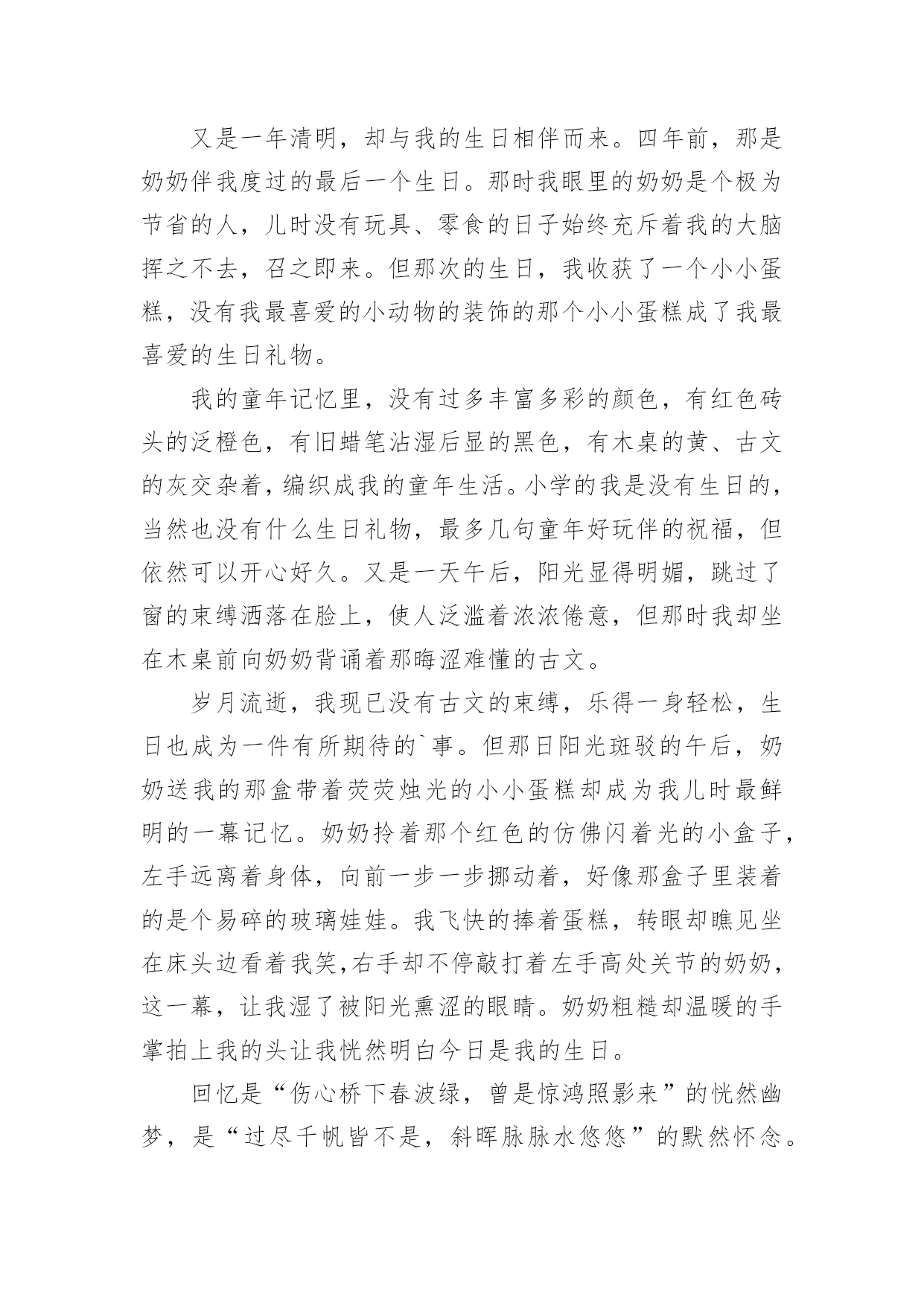 又是一年清明，却与我的生日相伴而来。四年前，那是奶奶伴我度过的最后一个生日。那时我眼里的奶奶是个极为节省的人，儿时没有玩具、零食的日子始终充斥着我的大脑挥之不去，召之即来。但那次的生日，我收获了一个小小蛋糕，没有我最喜爱的小动物的装饰的那个小小蛋糕成了我最喜爱的生日礼物。

我的童年记忆里，没有过多丰富多彩的颜色，有红色砖头的泛橙色，有旧蜡笔沾湿后显的黑色，有木桌的黄、古文的灰交杂着，编织成我的童年生活。小学的我是没有生日的，当然也没有什么生日礼物，最多几句童年好玩伴的祝福，但依然可以开心好久。又是一天午后，阳光显得明媚，跳过了窗的束缚洒落在脸上，使人泛滥着浓浓倦意，但那时我却坐在木桌前向奶奶背诵着那晦涩难懂的古文。

岁月流逝，我现已没有古文的束缚，乐得一身轻松，生日也成为一件有所期待的`事。但那日阳光斑驳的午后，奶奶送我的那盒带着荧荧烛光的小小蛋糕却成为我儿时最鲜明的一幕记忆。奶奶拎着那个红色的仿佛闪着光的小盒子，左手远离着身体，向前一步一步挪动着，好像那盒子里装着的是个易碎的玻璃娃娃。我飞快的捧着蛋糕，转眼却瞧见坐在床头边看着我笑,右手却不停敲打着左手高处关节的奶奶，这一幕，让我湿了被阳光熏涩的眼睛。奶奶粗糙却温暖的手掌拍上我的头让我恍然明白今日是我的生日。

回忆是“伤心桥下春波绿，曾是惊鸿照影来”的恍然幽梦，是“过尽千帆皆不是，斜晖脉脉水悠悠”的默然怀念。